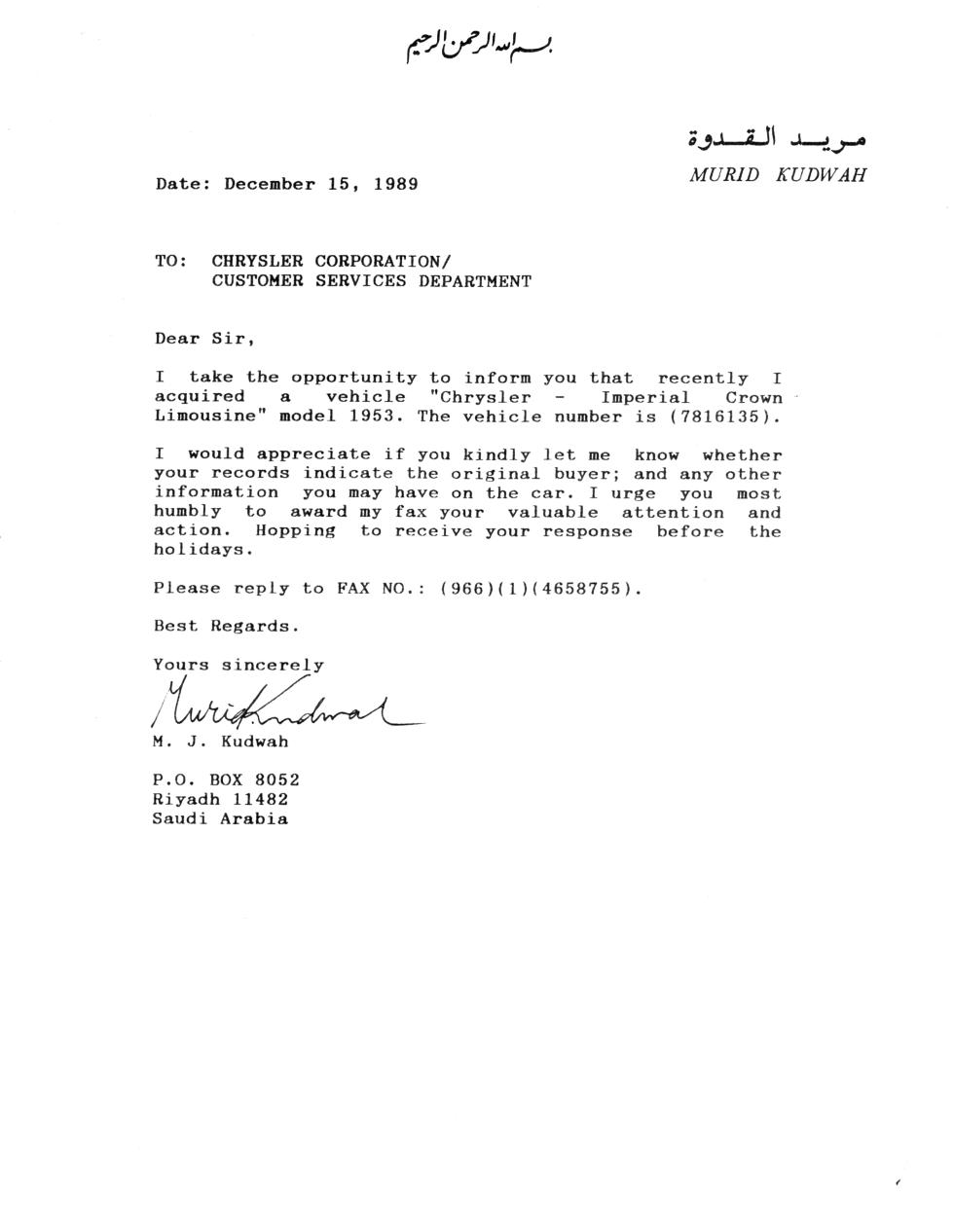 بسم الله الرحمن الرحيم

مريد القدوة
MURID KUDWAH

Date: December 15, 1989

TO: CHRYSLER CORPORATION/
CUSTOMER SERVICES DEPARTMENT

Dear Sir,

I take the opportunity to inform you that recently I acquired a vehicle "Chrysler - Imperial Crown Limousine" model 1953. The vehicle number is (7816135).

I would appreciate if you kindly let me know whether your records indicate the original buyer; and any other information you may have on the car. I urge you most humbly to award my fax your valuable attention and action. Hopping to receive your response before the holidays.

Please reply to FAX NO.: (966)(1)(4658755).

Best Regards.

Yours sincerely

Murid Kudwah

M. J. Kudwah

P.O. BOX 8052
Riyadh 11482
Saudi Arabia